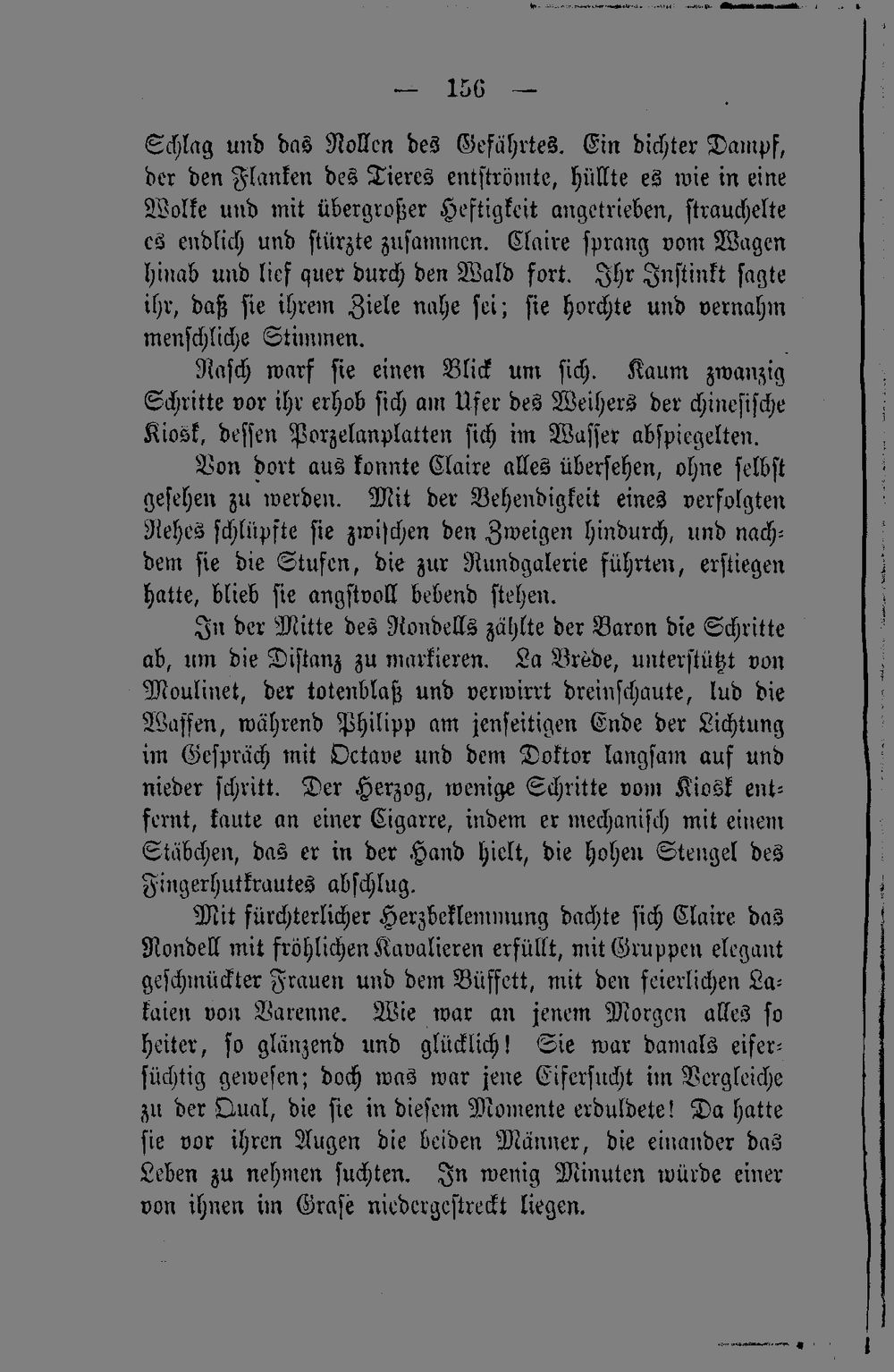 — 156 —

Schlag und das Rollen des Gefährtes. Ein dichter Dampf, der den Flanken des Tieres entströmte, hüllte es wie in eine Wolke und mit übergroßer Heftigkeit angetrieben, strauchelte es endlich und stürzte zusammen. Claire sprang vom Wagen hinab und lief quer durch den Wald fort. Ihr Instinkt sagte ihr, daß sie ihrem Ziele nahe sei; sie horchte und vernahm menschliche Stimmen.

Rasch warf sie einen Blick um sich. Kaum zwanzig Schritte vor ihr erhob sich am Ufer des Weihers der chinesische Kiosk, dessen Porzelanplatten sich im Wasser abspiegelten.

Von dort aus konnte Claire alles übersehen, ohne selbst gesehen zu werden. Mit der Behendigkeit eines verfolgten Rehes schlüpfte sie zwischen den Zweigen hindurch, und nachdem sie die Stufen, die zur Rundgalerie führten, erstiegen hatte, blieb sie angstvoll bebend stehen.

In der Mitte des Rondells zählte der Baron die Schritte ab, um die Distanz zu markieren. La Brède, unterstützt von Moulinet, der totenblaß und verwirrt dreinschaute, lud die Waffen, während Philipp am jenseitigen Ende der Lichtung im Gespräch mit Octave und dem Doktor langsam auf und nieder schritt. Der Herzog, wenige Schritte vom Kiosk entfernt, kaute an einer Cigarre, indem er mechanisch mit einem Stäbchen, das er in der Hand hielt, die hohen Stengel des Fingerhutkrautes abschlug.

Mit fürchterlicher Herzbeklemmung dachte sich Claire das Rondell mit fröhlichen Kavalieren erfüllt, mit Gruppen elegant geschmückter Frauen und dem Büffett, mit den feierlichen Lakaien von Varenne. Wie war an jenem Morgen alles so heiter, so glänzend und glücklich! Sie war damals eifersüchtig gewesen; doch was war jene Eifersucht im Vergleiche zu der Qual, die sie in diesem Momente erduldete! Da hatte sie vor ihren Augen die beiden Männer, die einander das Leben zu nehmen suchten. In wenig Minuten würde einer von ihnen im Grase niedergestreckt liegen.